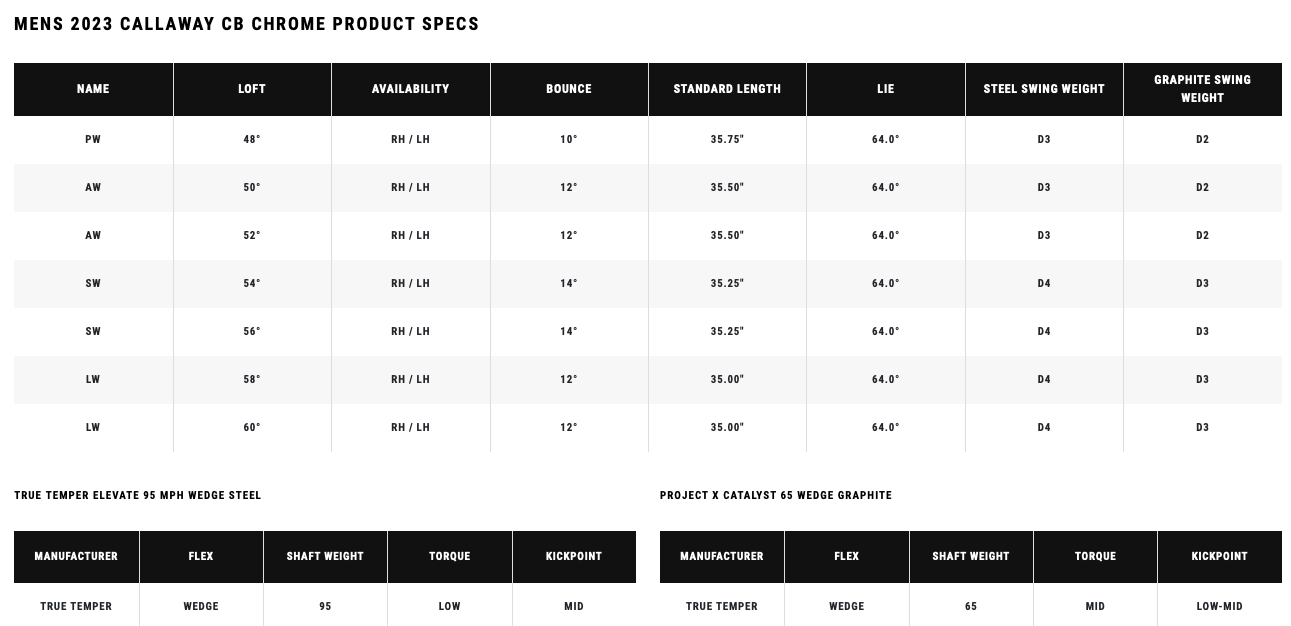 MENS 2023 CALLAWAY CB CHROME PRODUCT SPECS

| NAME | LOFT | AVAILABILITY | BOUNCE | STANDARD LENGTH | LIE | STEEL SWING WEIGHT | GRAPHITE SWING WEIGHT |
|---|---|---|---|---|---|---|---|
| PW | 48° | RH / LH | 10° | 35.75" | 64.0° | D3 | D2 |
| AW | 50° | RH / LH | 12° | 35.50" | 64.0° | D3 | D2 |
| AW | 52° | RH / LH | 12° | 35.50" | 64.0° | D3 | D2 |
| SW | 54° | RH / LH | 14° | 35.25" | 64.0° | D4 | D3 |
| SW | 56° | RH / LH | 14° | 35.25" | 64.0° | D4 | D3 |
| LW | 58° | RH / LH | 12° | 35.00" | 64.0° | D4 | D3 |
| LW | 60° | RH / LH | 12° | 35.00" | 64.0° | D4 | D3 |

TRUE TEMPER ELEVATE 95 MPH WEDGE STEEL

| MANUFACTURER | FLEX | SHAFT WEIGHT | TORQUE | KICKPOINT |
|---|---|---|---|---|
| TRUE TEMPER | WEDGE | 95 | LOW | MID |

PROJECT X CATALYST 65 WEDGE GRAPHITE

| MANUFACTURER | FLEX | SHAFT WEIGHT | TORQUE | KICKPOINT |
|---|---|---|---|---|
| TRUE TEMPER | WEDGE | 65 | MID | LOW-MID |